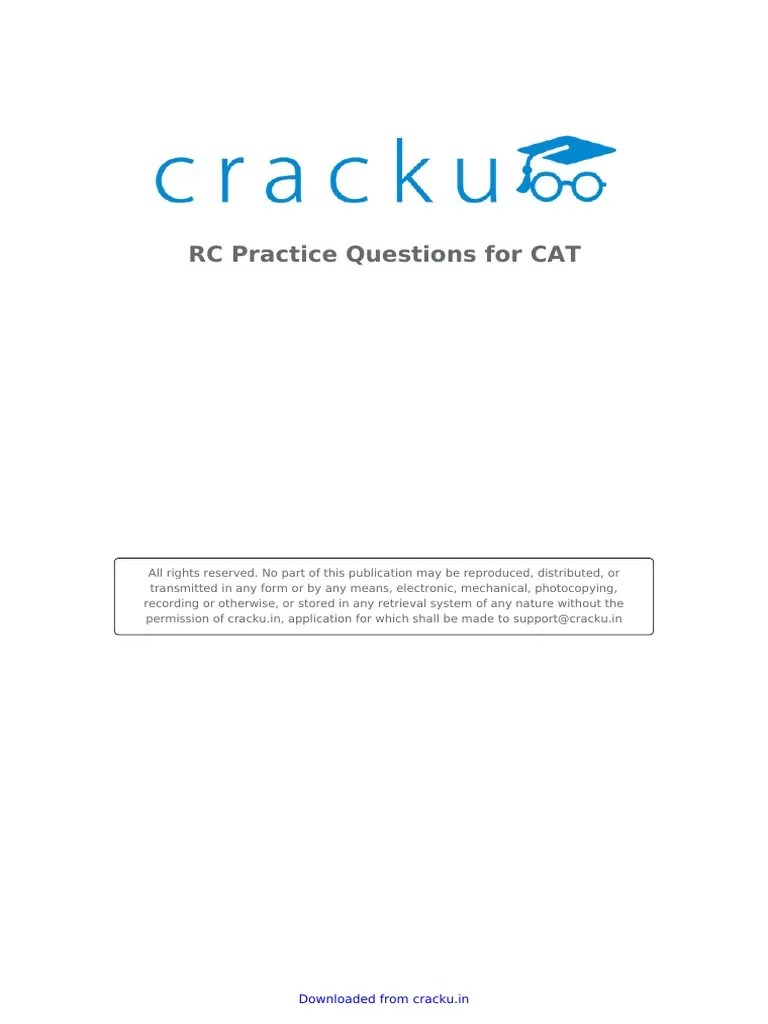 cracku

RC Practice Questions for CAT

All rights reserved. No part of this publication may be reproduced, distributed, or transmitted in any form or by any means, electronic, mechanical, photocopying, recording or otherwise, or stored in any retrieval system of any nature without the permission of cracku.in, application for which shall be made to support@cracku.in

Downloaded from cracku.in